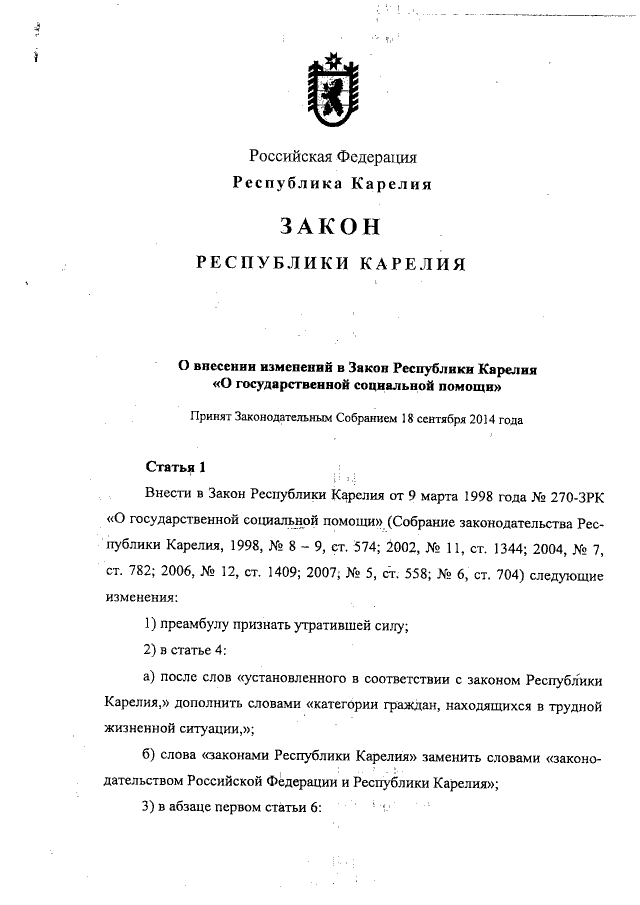 Российская Федерация
Республика Карелия

ЗАКОН

РЕСПУБЛИКИ КАРЕЛИЯ

О внесении изменений в Закон Республики Карелия «О государственной социальной помощи»

Принят Законодательным Собранием 18 сентября 2014 года

Статья 1

Внести в Закон Республики Карелия от 9 марта 1998 года № 270-ЗРК «О государственной социальной помощи» (Собрание законодательства Республики Карелия, 1998, № 8 – 9, ст. 574; 2002, № 11, ст. 1344; 2004, № 7, ст. 782; 2006, № 12, ст. 1409; 2007, № 5, ст. 558; № 6, ст. 704) следующие изменения:

1) преамбулу признать утратившей силу;

2) в статье 4:

а) после слов «установленного в соответствии с законом Республики Карелия,» дополнить словами «категории граждан, находящихся в трудной жизненной ситуации,»;

б) слова «законами Республики Карелия» заменить словами «законодательством Российской Федерации и Республики Карелия»;

3) в абзаце первом статьи 6: